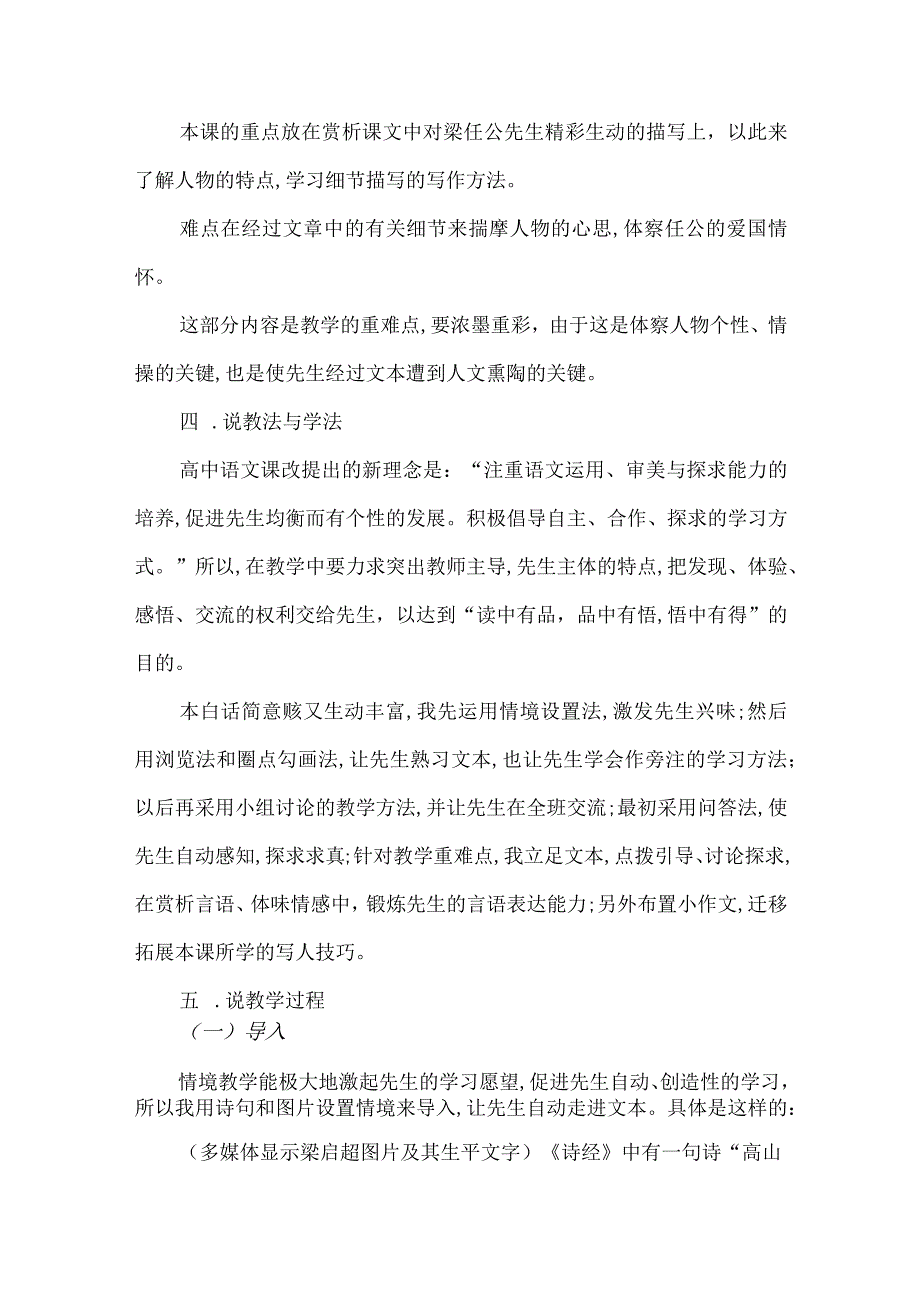 本课的重点放在赏析课文中对梁任公先生精彩生动的描写上，以此来了解人物的特点，学习细节描写的写作方法。

难点在经过文章中的有关细节来揣摩人物的心思，体察任公的爱国情怀。

这部分内容是教学的重难点，要浓墨重彩，由于这是体察人物个性、情操的关键，也是使先生经过文本遭到人文熏陶的关键。

四 .说教法与学法

高中语文课改提出的新理念是：“注重语文运用、审美与探求能力的培养，促进先生均衡而有个性的发展。积极倡导自主、合作、探求的学习方式。”所以，在教学中要力求突出教师主导，先生主体的特点，把发现、体验、感悟、交流的权利交给先生，以达到“读中有品，品中有悟，悟中有得”的目的。

本白话简意赅又生动丰富，我先运用情境设置法，激发先生兴味；然后用浏览法和圈点勾画法，让先生熟习文本，也让先生学会作旁注的学习方法；以后再采用小组讨论的教学方法，并让先生在全班交流；最初采用问答法，使先生自动感知，探求求真；针对教学重难点，我立足文本，点拨引导、讨论探求，在赏析言语、体味情感中，锻炼先生的言语表达能力；另外布置小作文，迁移拓展本课所学的写人技巧。

五 .说教学过程

（一）导入

情境教学能极大地激起先生的学习愿望，促进先生自动、创造性的学习，所以我用诗句和图片设置情境来导入，让先生自动走进文本。具体是这样的：

（多媒体显示梁启超图片及其生平文字）《诗经》中有一句诗“高山